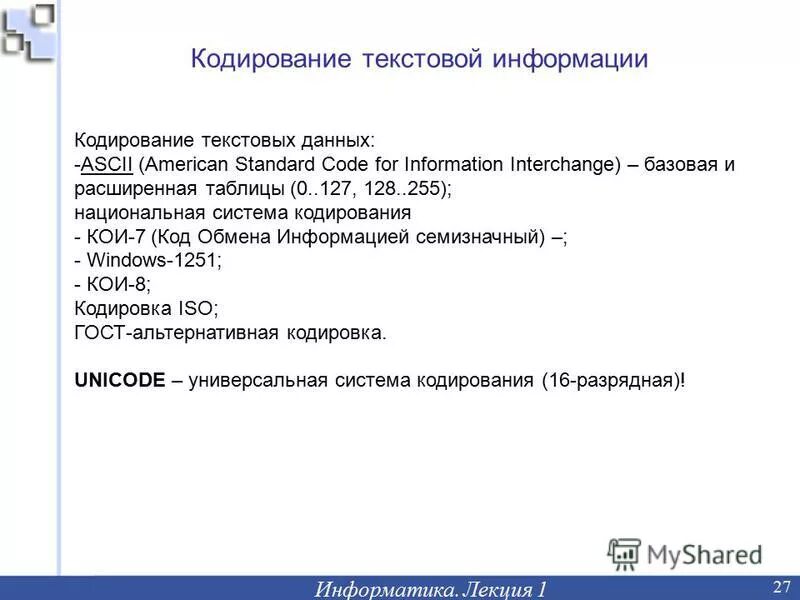 Кодирование текстовой информации

Кодирование текстовых данных:
-ASCII (American Standard Code for Information Interchange) – базовая и расширенная таблицы (0..127, 128..255);
национальная система кодирования
- КОИ-7 (Код Обмена Информацией семизначный) –;
- Windows-1251;
- КОИ-8;
Кодировка ISO;
ГОСТ-альтернативная кодировка.

UNICODE – универсальная система кодирования (16-разрядная)!

MyShared

Информатика. Лекция 1

27